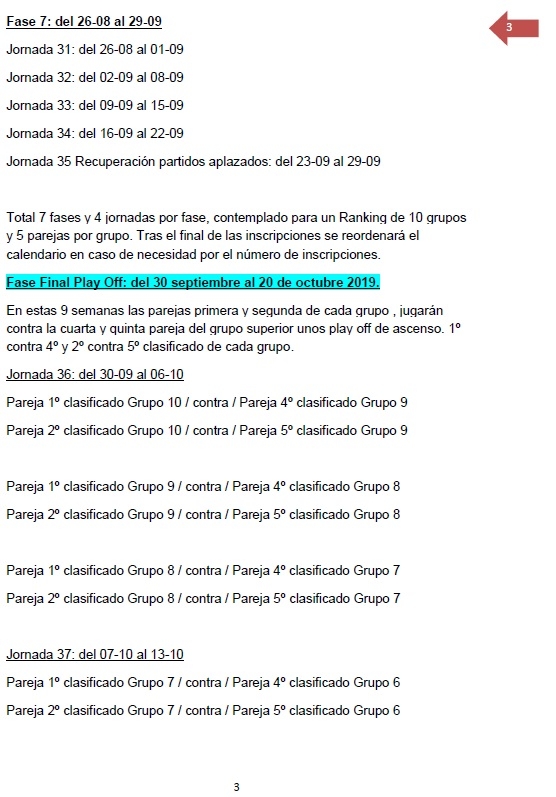 Fase 7: del 26-08 al 29-09

3

Jornada 31: del 26-08 al 01-09

Jornada 32: del 02-09 al 08-09

Jornada 33: del 09-09 al 15-09

Jornada 34: del 16-09 al 22-09

Jornada 35 Recuperación partidos aplazados: del 23-09 al 29-09

Total 7 fases y 4 jornadas por fase, contemplado para un Ranking de 10 grupos y 5 parejas por grupo. Tras el final de las inscripciones se reordenará el calendario en caso de necesidad por el número de inscripciones.

Fase Final Play Off: del 30 septiembre al 20 de octubre 2019.

En estas 9 semanas las parejas primera y segunda de cada grupo , jugarán contra la cuarta y quinta pareja del grupo superior unos play off de ascenso. 1º contra 4º y 2º contra 5º clasificado de cada grupo.

Jornada 36: del 30-09 al 06-10

Pareja 1º clasificado Grupo 10 / contra / Pareja 4º clasificado Grupo 9

Pareja 2º clasificado Grupo 10 / contra / Pareja 5º clasificado Grupo 9

Pareja 1º clasificado Grupo 9 / contra / Pareja 4º clasificado Grupo 8

Pareja 2º clasificado Grupo 9 / contra / Pareja 5º clasificado Grupo 8

Pareja 1º clasificado Grupo 8 / contra / Pareja 4º clasificado Grupo 7

Pareja 2º clasificado Grupo 8 / contra / Pareja 5º clasificado Grupo 7

Jornada 37: del 07-10 al 13-10

Pareja 1º clasificado Grupo 7 / contra / Pareja 4º clasificado Grupo 6

Pareja 2º clasificado Grupo 7 / contra / Pareja 5º clasificado Grupo 6

3